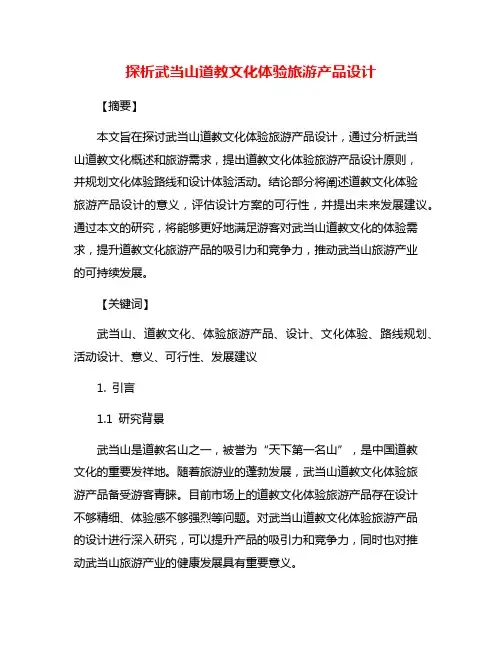 探析武当山道教文化体验旅游产品设计

【摘要】

本文旨在探讨武当山道教文化体验旅游产品设计，通过分析武当山道教文化概述和旅游需求，提出道教文化体验旅游产品设计原则，并规划文化体验路线和设计体验活动。结论部分将阐述道教文化体验旅游产品设计的意义，评估设计方案的可行性，并提出未来发展建议。通过本文的研究，将能够更好地满足游客对武当山道教文化的体验需求，提升道教文化旅游产品的吸引力和竞争力，推动武当山旅游产业的可持续发展。

【关键词】

武当山、道教文化、体验旅游产品、设计、文化体验、路线规划、活动设计、意义、可行性、发展建议

1. 引言

1.1 研究背景

武当山是道教名山之一，被誉为“天下第一名山”，是中国道教文化的重要发祥地。随着旅游业的蓬勃发展，武当山道教文化体验旅游产品备受游客青睐。目前市场上的道教文化体验旅游产品存在设计不够精细、体验感不够强烈等问题。对武当山道教文化体验旅游产品的设计进行深入研究，可以提升产品的吸引力和竞争力，同时也对推动武当山旅游产业的健康发展具有重要意义。